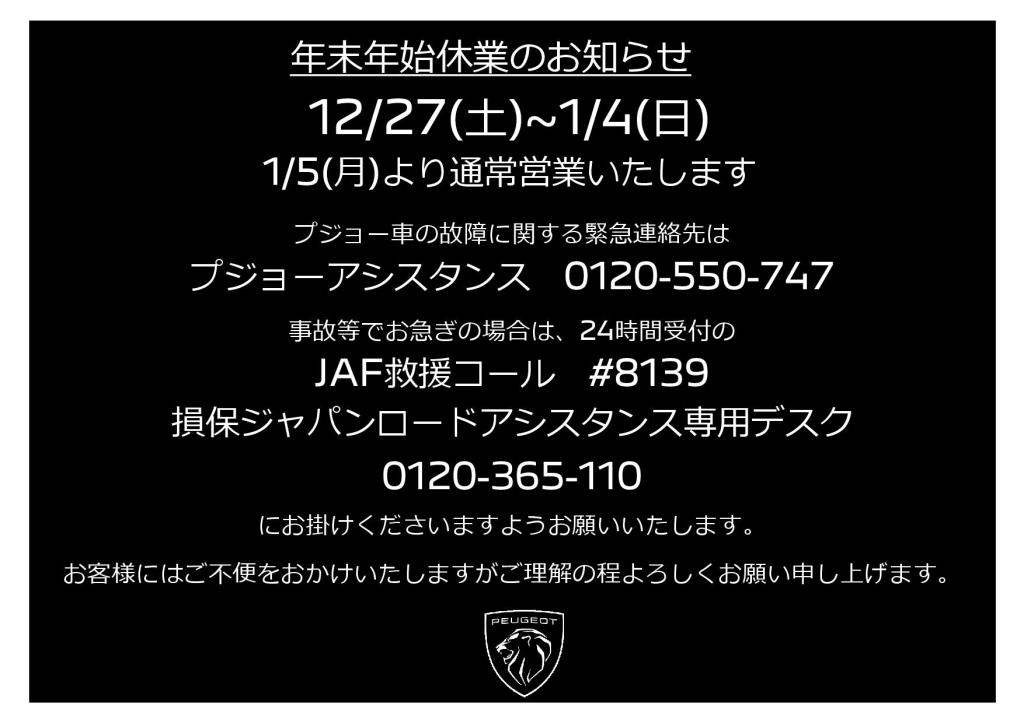 年末年始休業のお知らせ

12/27(土)~1/4(日)

1/5(月)より通常営業いたします

プジョー車の故障に関する緊急連絡先は

プジョーアシスタンス　0120-550-747

事故等でお急ぎの場合は、24時間受付の

JAF救援コール　#8139

損保ジャパンロードアシスタンス専用デスク

0120-365-110

にお掛けくださいますようお願いいたします。

お客様にはご不便をおかけいたしますがご理解の程よろしくお願い申し上げます。

PEUGEOT